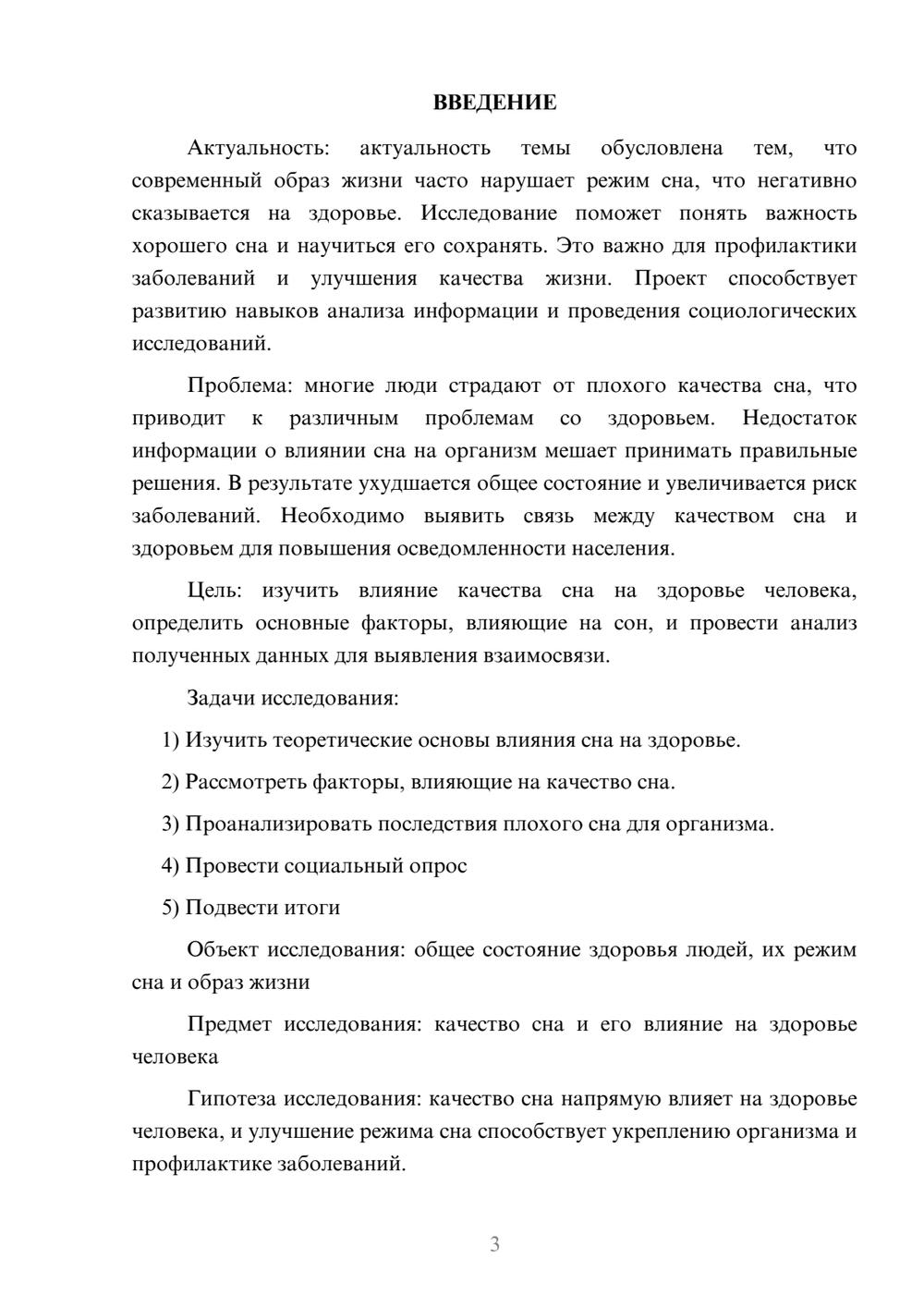 ВВЕДЕНИЕ

Актуальность: актуальность темы обусловлена тем, что современный образ жизни часто нарушает режим сна, что негативно сказывается на здоровье. Исследование поможет понять важность хорошего сна и научиться его сохранять. Это важно для профилактики заболеваний и улучшения качества жизни. Проект способствует развитию навыков анализа информации и проведения социологических исследований.

Проблема: многие люди страдают от плохого качества сна, что приводит к различным проблемам со здоровьем. Недостаток информации о влиянии сна на организм мешает принимать правильные решения. В результате ухудшается общее состояние и увеличивается риск заболеваний. Необходимо выявить связь между качеством сна и здоровьем для повышения осведомленности населения.

Цель: изучить влияние качества сна на здоровье человека, определить основные факторы, влияющие на сон, и провести анализ полученных данных для выявления взаимосвязи.

Задачи исследования:

1) Изучить теоретические основы влияния сна на здоровье.

2) Рассмотреть факторы, влияющие на качество сна.

3) Проанализировать последствия плохого сна для организма.

4) Провести социальный опрос

5) Подвести итоги

Объект исследования: общее состояние здоровья людей, их режим сна и образ жизни

Предмет исследования: качество сна и его влияние на здоровье человека

Гипотеза исследования: качество сна напрямую влияет на здоровье человека, и улучшение режима сна способствует укреплению организма и профилактике заболеваний.

3